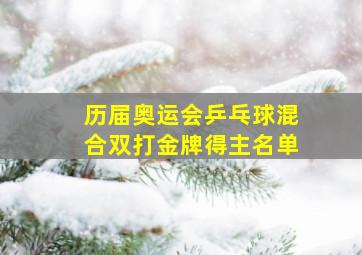 历届奥运会乒乓球混合双打金牌得主名单